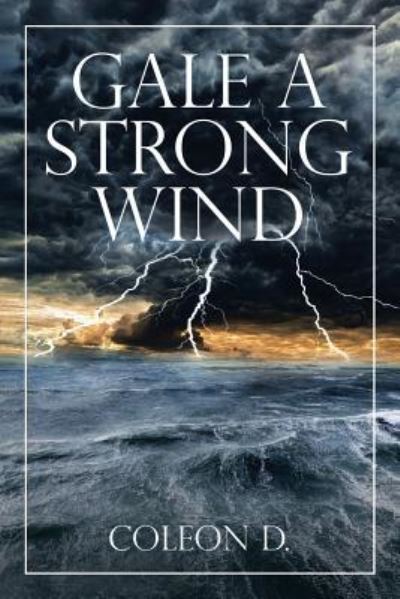 GALE A STRONG WIND

COLEON D.